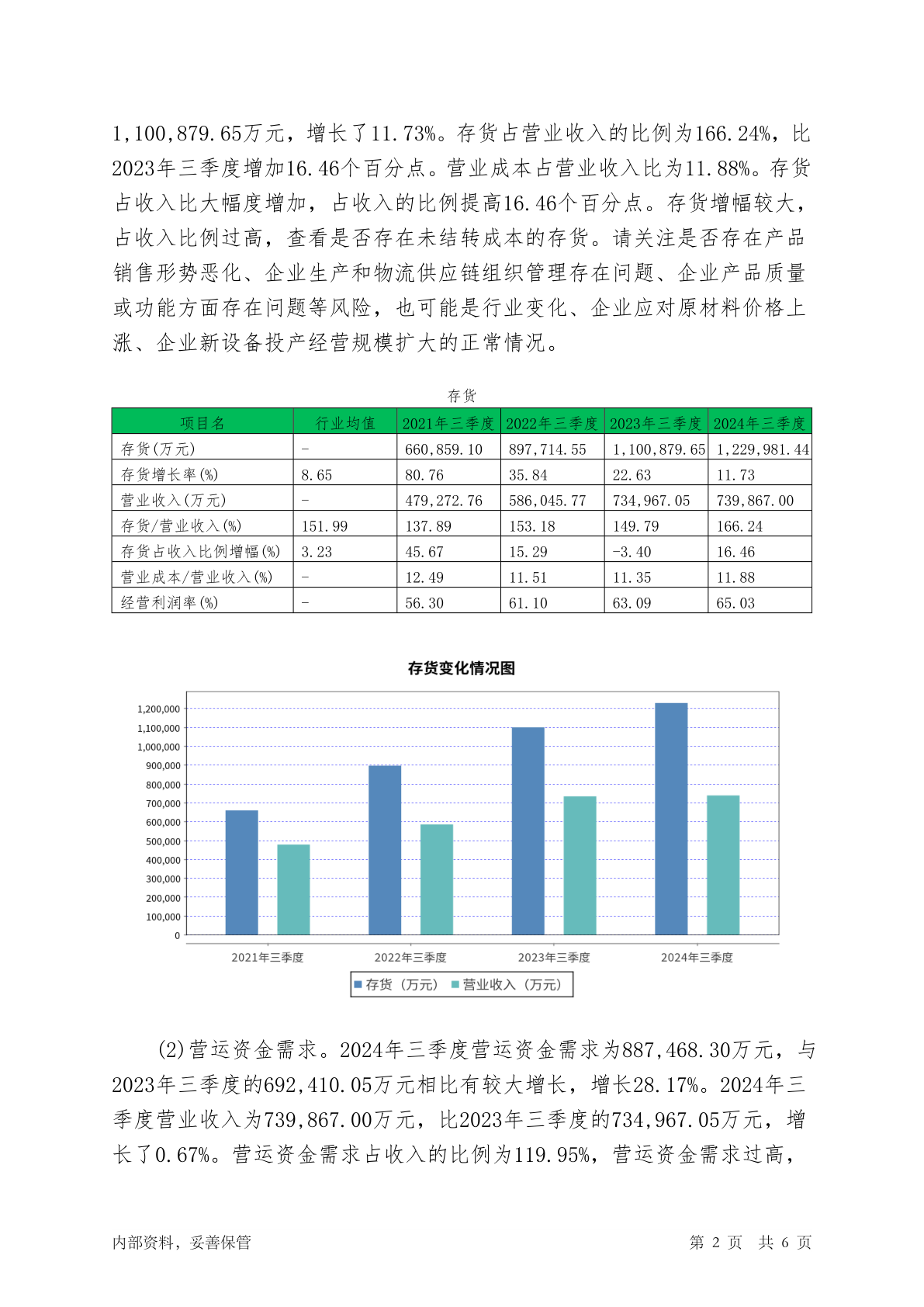 1,100,879.65万元，增长了11.73%。存货占营业收入的比例为166.24%，比2023年三季度增加16.46个百分点。营业成本占营业收入比为11.88%。存货占收入比大幅度增加，占收入的比例提高16.46个百分点。存货增幅较大，占收入比例过高，查看是否存在未结转成本的存货。请关注是否存在产品销售形势恶化、企业生产和物流供应链组织管理存在问题、企业产品质量或功能方面存在问题等风险，也可能是行业变化、企业应对原材料价格上涨、企业新设备投产经营规模扩大的正常情况。

存货

| 项目名 | 行业均值 | 2021年三季度 | 2022年三季度 | 2023年三季度 | 2024年三季度 |
|---|---|---|---|---|---|
| 存货(万元) | - | 660,859.10 | 897,714.55 | 1,100,879.65 | 1,229,981.44 |
| 存货增长率(%) | 8.65 | 80.76 | 35.84 | 22.63 | 11.73 |
| 营业收入(万元) | - | 479,272.76 | 586,045.77 | 734,967.05 | 739,867.00 |
| 存货/营业收入(%) | 151.99 | 137.89 | 153.18 | 149.79 | 166.24 |
| 存货占收入比例增幅(%) | 3.23 | 45.67 | 15.29 | -3.40 | 16.46 |
| 营业成本/营业收入(%) | - | 12.49 | 11.51 | 11.35 | 11.88 |
| 经营利润率(%) | - | 56.30 | 61.10 | 63.09 | 65.03 |

存货变化情况图

1,200,000
1,100,000
1,000,000
900,000
800,000
700,000
600,000
500,000
400,000
300,000
200,000
100,000
0

2021年三季度 2022年三季度 2023年三季度 2024年三季度

存货（万元） 营业收入（万元）

(2)营运资金需求。2024年三季度营运资金需求为887,468.30万元，与2023年三季度的692,410.05万元相比有较大增长，增长28.17%。2024年三季度营业收入为739,867.00万元，比2023年三季度的734,967.05万元，增长了0.67%。营运资金需求占收入的比例为119.95%，营运资金需求过高，

内部资料，妥善保管 第 2 页 共 6 页